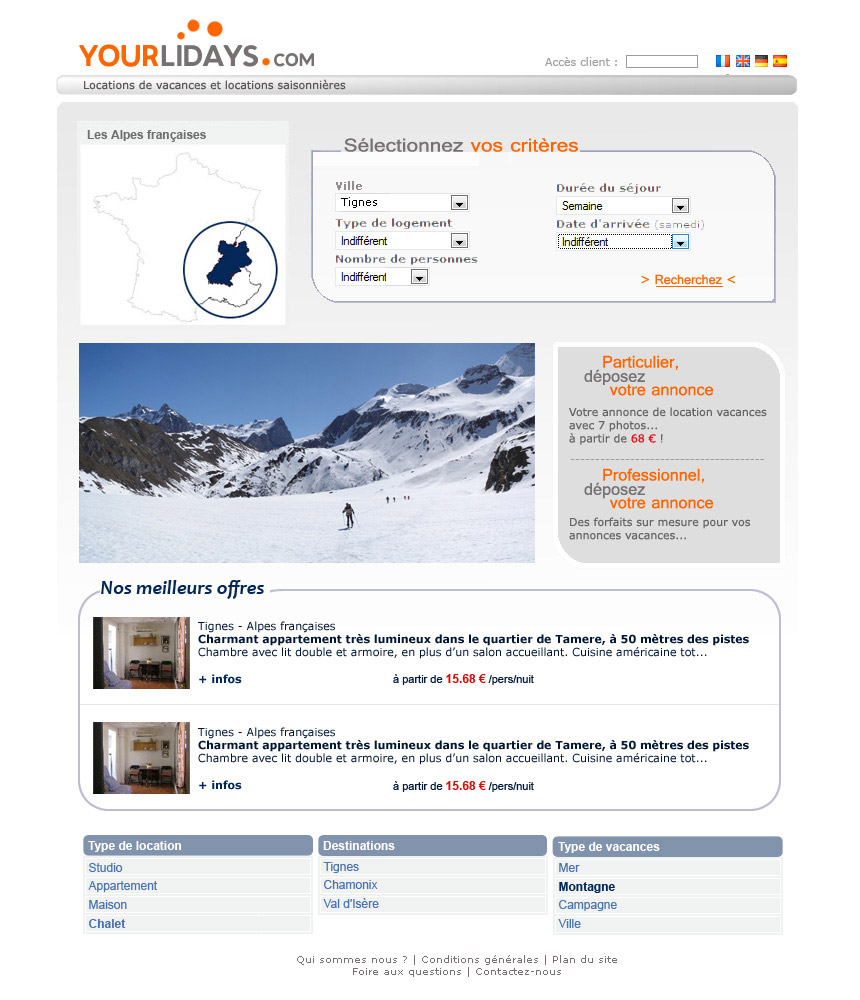 YOURLIDAYS.COM

Accès client :

Locations de vacances et locations saisonnières

Les Alpes françaises

Sélectionnez vos critères

Ville
Tignes

Type de logement
Indifférent

Nombre de personnes
Indifférent

Durée du séjour
Semaine

Date d'arrivée (samedi)
Indifférent

> Recherchez <

Particulier, déposez votre annonce

Votre annonce de location vacances avec 7 photos... à partir de 68 € !

Professionnel, déposez votre annonce

Des forfaits sur mesure pour vos annonces vacances...

Nos meilleurs offres

Tignes - Alpes françaises
Charmant appartement très lumineux dans le quartier de Tamere, à 50 mètres des pistes
Chambre avec lit double et armoire, en plus d'un salon accueillant. Cuisine américaine tot...

+ infos
à partir de 15.68 € /pers/nuit

Tignes - Alpes françaises
Charmant appartement très lumineux dans le quartier de Tamere, à 50 mètres des pistes
Chambre avec lit double et armoire, en plus d'un salon accueillant. Cuisine américaine tot...

+ infos
à partir de 15.68 € /pers/nuit

Type de location
Studio
Appartement
Maison
Chalet

Destinations
Tignes
Chamonix
Val d'Isère

Type de vacances
Mer
Montagne
Campagne
Ville

Qui sommes nous ? | Conditions générales | Plan du site
Foire aux questions | Contactez-nous